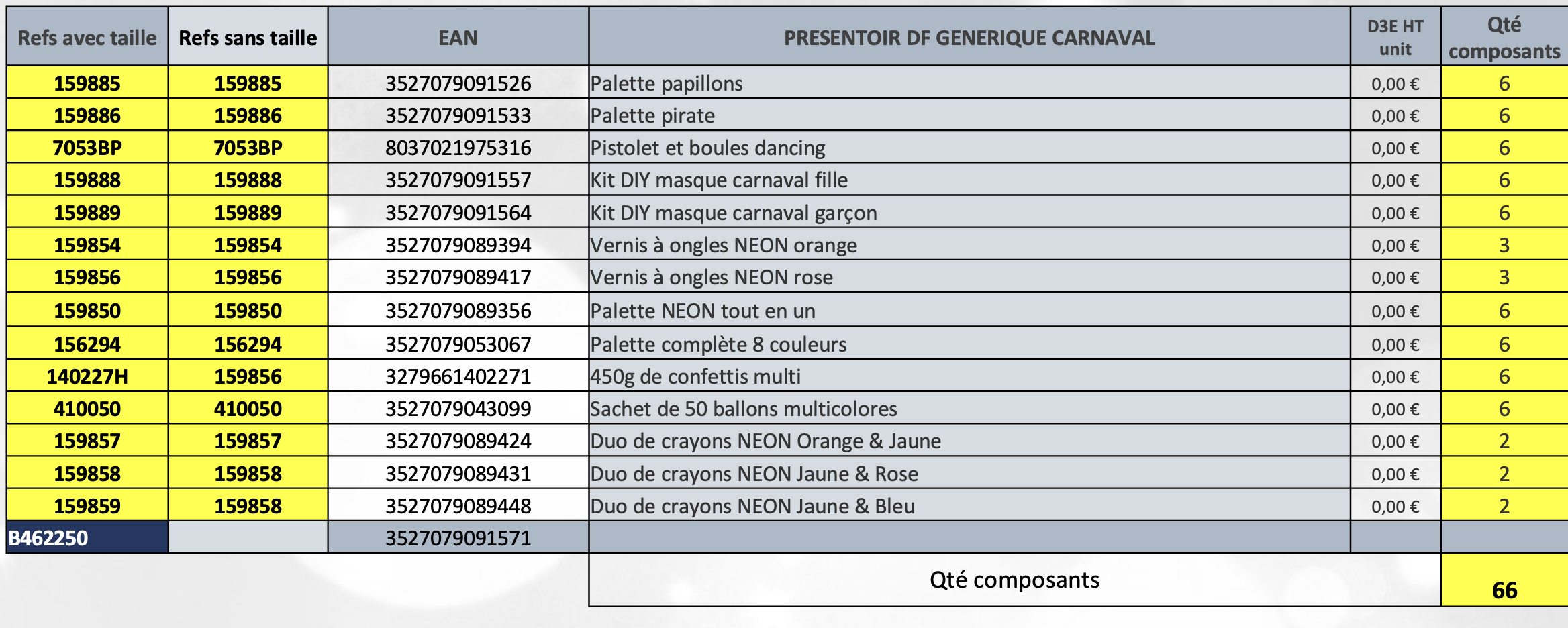 | Refs avec taille | Refs sans taille | EAN | PRESENTOIR DF GENERIQUE CARNAVAL | D3E HT unit | Qté composants |
|---|---|---|---|---|---|
| 159885 | 159885 | 3527079091526 | Palette papillons | 0,00 € | 6 |
| 159886 | 159886 | 3527079091533 | Palette pirate | 0,00 € | 6 |
| 7053BP | 7053BP | 8037021975316 | Pistolet et boules dancing | 0,00 € | 6 |
| 159888 | 159888 | 3527079091557 | Kit DIY masque carnaval fille | 0,00 € | 6 |
| 159889 | 159889 | 3527079091564 | Kit DIY masque carnaval garçon | 0,00 € | 6 |
| 159854 | 159854 | 3527079089394 | Vernis à ongles NEON orange | 0,00 € | 3 |
| 159856 | 159856 | 3527079089417 | Vernis à ongles NEON rose | 0,00 € | 3 |
| 159850 | 159850 | 3527079089356 | Palette NEON tout en un | 0,00 € | 6 |
| 156294 | 156294 | 3527079053067 | Palette complète 8 couleurs | 0,00 € | 6 |
| 140227H | 159856 | 3279661402271 | 450g de confettis multi | 0,00 € | 6 |
| 410050 | 410050 | 3527079043099 | Sachet de 50 ballons multicolores | 0,00 € | 6 |
| 159857 | 159857 | 3527079089424 | Duo de crayons NEON Orange & Jaune | 0,00 € | 2 |
| 159858 | 159858 | 3527079089431 | Duo de crayons NEON Jaune & Rose | 0,00 € | 2 |
| 159859 | 159858 | 3527079089448 | Duo de crayons NEON Jaune & Bleu | 0,00 € | 2 |
| B462250 | | 3527079091571 | | | |
| | | | Qté composants | | 66 |